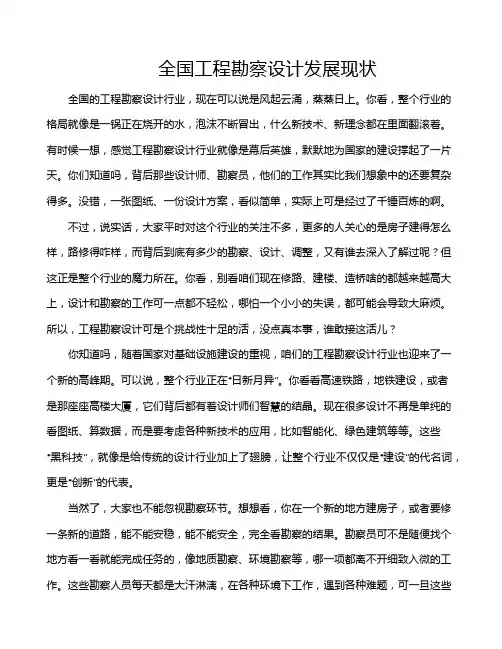 全国工程勘察设计发展现状

全国的工程勘察设计行业，现在可以说是风起云涌，蒸蒸日上。你看，整个行业的格局就像是一锅正在烧开的水，泡沫不断冒出，什么新技术、新理念都在里面翻滚着。有时候一想，感觉工程勘察设计行业就像是幕后英雄，默默地为国家的建设撑起了一片天。你们知道吗，背后那些设计师、勘察员，他们的工作其实比我们想象中的还要复杂得多。没错，一张图纸、一份设计方案，看似简单，实际上可是经过了千锤百炼的啊。

不过，说实话，大家平时对这个行业的关注不多，更多的人关心的是房子建得怎么样，路修得咋样，而背后到底有多少的勘察、设计、调整，又有谁去深入了解过呢？但这正是整个行业的魔力所在。你看，别看咱们现在修路、建楼、造桥啥的都越来越高大上，设计和勘察的工作可一点都不轻松，哪怕一个小小的失误，都可能会导致大麻烦。所以，工程勘察设计可是个挑战性十足的活，没点真本事，谁敢接这活儿？

你知道吗，随着国家对基础设施建设的重视，咱们的工程勘察设计行业也迎来了一个新的高峰期。可以说，整个行业正在“日新月异”。你看看高速铁路，地铁建设，或者是那座座高楼大厦，它们背后都有着设计师们智慧的结晶。现在很多设计不再是单纯的看图纸、算数据，而是要考虑各种新技术的应用，比如智能化、绿色建筑等等。这些“黑科技”，就像是给传统的设计行业加上了翅膀，让整个行业不仅仅是“建设”的代名词，更是“创新”的代表。

当然了，大家也不能忽视勘察环节。想想看，你在一个新的地方建房子，或者要修一条新的道路，能不能安稳，能不能安全，完全看勘察的结果。勘察员可不是随便找个地方看一看就能完成任务的，像地质勘察、环境勘察等，哪一项都离不开细致入微的工作。这些勘察人员每天都是大汗淋漓，在各种环境下工作，遇到各种难题，可一旦这些